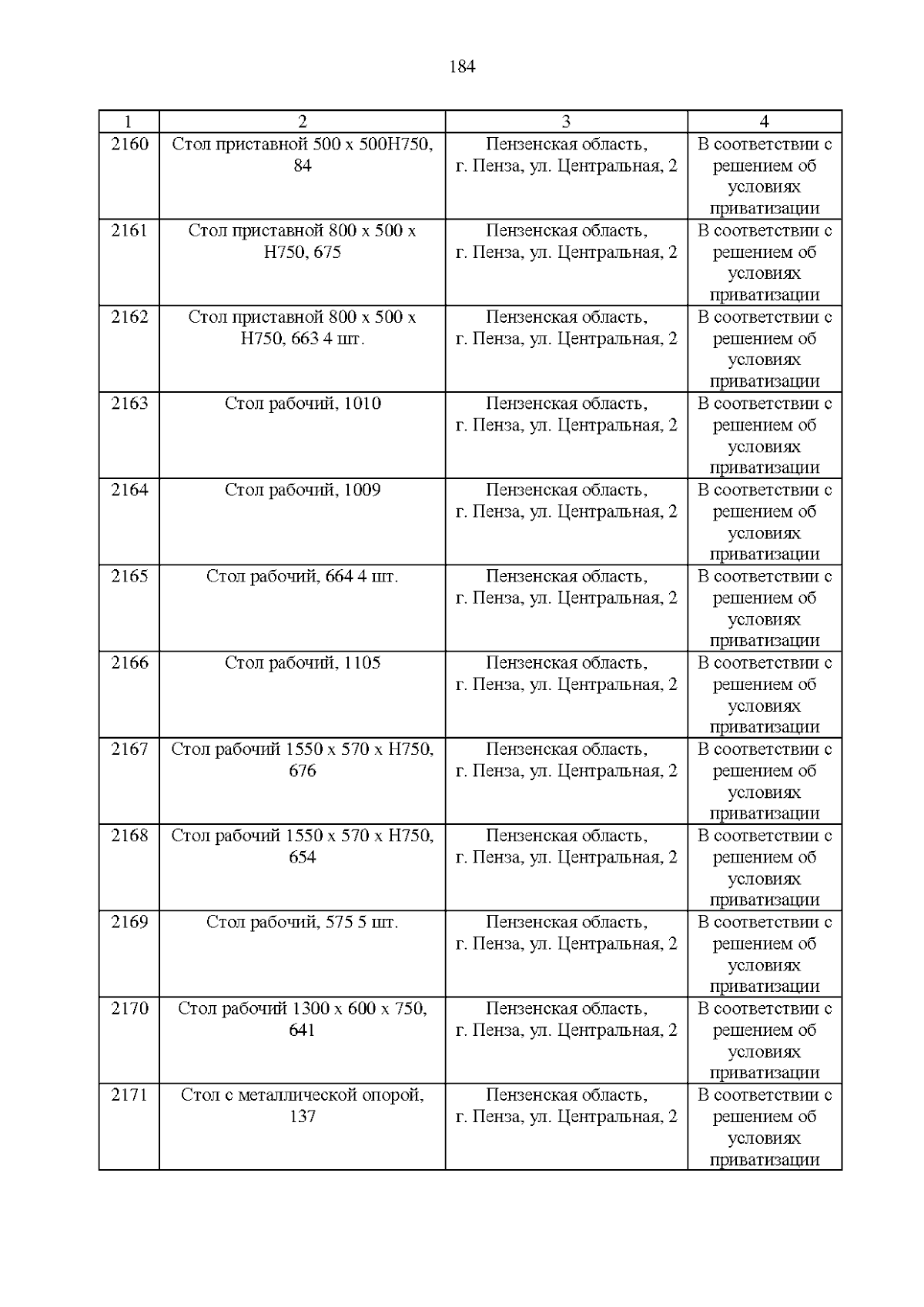 184

| 1 | 2 | 3 | 4 |
|---|---|---|---|
| 2160 | Стол приставной 500 х 500Н750, 84 | Пензенская область, г. Пенза, ул. Центральная, 2 | В соответствии с решением об условиях приватизации |
| 2161 | Стол приставной 800 х 500 х Н750, 675 | Пензенская область, г. Пенза, ул. Центральная, 2 | В соответствии с решением об условиях приватизации |
| 2162 | Стол приставной 800 х 500 х Н750, 663 4 шт. | Пензенская область, г. Пенза, ул. Центральная, 2 | В соответствии с решением об условиях приватизации |
| 2163 | Стол рабочий, 1010 | Пензенская область, г. Пенза, ул. Центральная, 2 | В соответствии с решением об условиях приватизации |
| 2164 | Стол рабочий, 1009 | Пензенская область, г. Пенза, ул. Центральная, 2 | В соответствии с решением об условиях приватизации |
| 2165 | Стол рабочий, 664 4 шт. | Пензенская область, г. Пенза, ул. Центральная, 2 | В соответствии с решением об условиях приватизации |
| 2166 | Стол рабочий, 1105 | Пензенская область, г. Пенза, ул. Центральная, 2 | В соответствии с решением об условиях приватизации |
| 2167 | Стол рабочий 1550 х 570 х Н750, 676 | Пензенская область, г. Пенза, ул. Центральная, 2 | В соответствии с решением об условиях приватизации |
| 2168 | Стол рабочий 1550 х 570 х Н750, 654 | Пензенская область, г. Пенза, ул. Центральная, 2 | В соответствии с решением об условиях приватизации |
| 2169 | Стол рабочий, 575 5 шт. | Пензенская область, г. Пенза, ул. Центральная, 2 | В соответствии с решением об условиях приватизации |
| 2170 | Стол рабочий 1300 х 600 х 750, 641 | Пензенская область, г. Пенза, ул. Центральная, 2 | В соответствии с решением об условиях приватизации |
| 2171 | Стол с металлической опорой, 137 | Пензенская область, г. Пенза, ул. Центральная, 2 | В соответствии с решением об условиях приватизации |